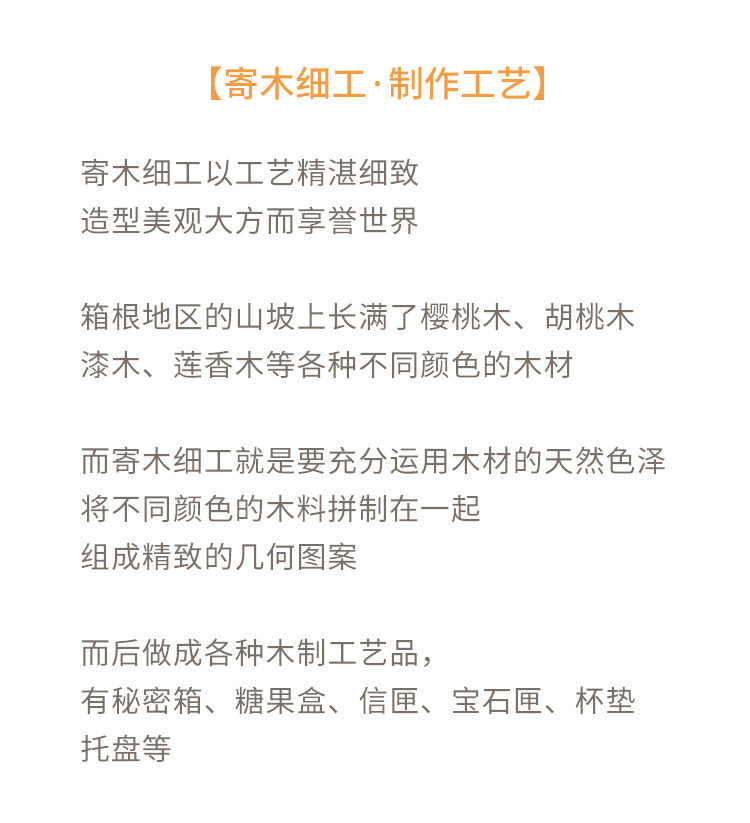 【寄木细工·制作工艺】

寄木细工以工艺精湛细致
造型美观大方而享誉世界

箱根地区的山坡上长满了樱桃木、胡桃木
漆木、莲香木等各种不同颜色的木材

而寄木细工就是要充分运用木材的天然色泽
将不同颜色的木料拼制在一起
组成精致的几何图案

而后做成各种木制工艺品，
有秘密箱、糖果盒、信匣、宝石匣、杯垫
托盘等